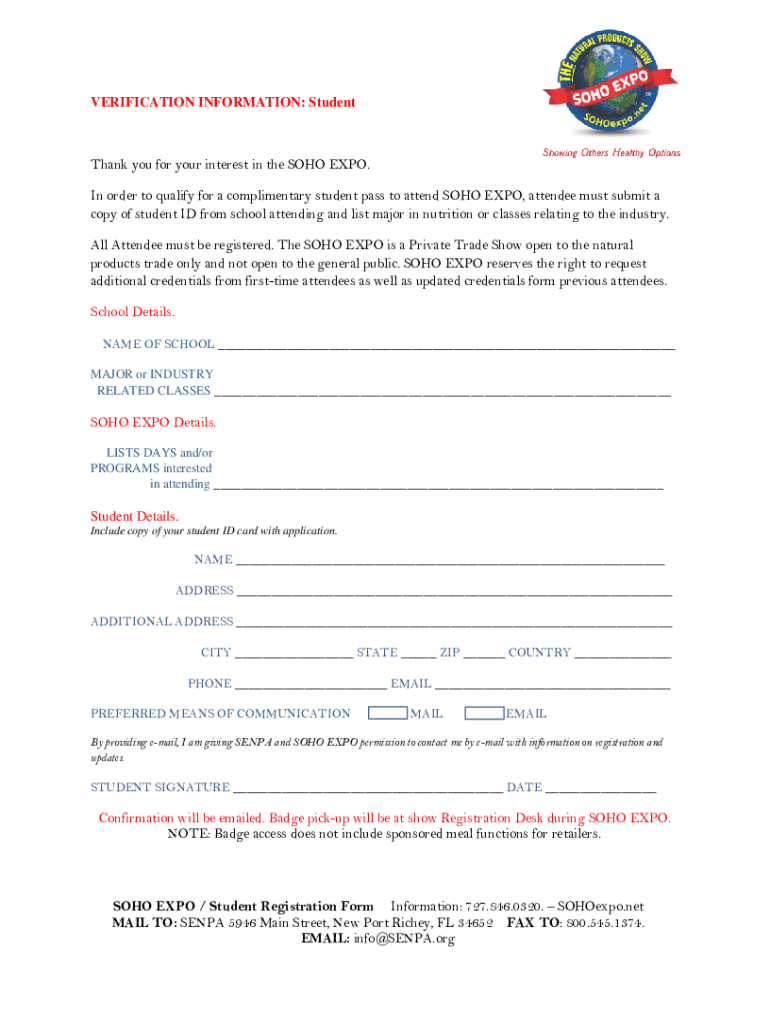 THE NATURAL PRODUCTS SHOW
SOHO EXPO
SOHOexpo.net
Showing Others Healthy Options

VERIFICATION INFORMATION: Student

Thank you for your interest in the SOHO EXPO.

In order to qualify for a complimentary student pass to attend SOHO EXPO, attendee must submit a copy of student ID from school attending and list major in nutrition or classes relating to the industry.

All Attendee must be registered. The SOHO EXPO is a Private Trade Show open to the natural products trade only and not open to the general public. SOHO EXPO reserves the right to request additional credentials from first-time attendees as well as updated credentials form previous attendees.

School Details.

NAME OF SCHOOL ______

MAJOR or INDUSTRY RELATED CLASSES ______

SOHO EXPO Details.

LISTS DAYS and/or PROGRAMS interested in attending ______

Student Details.
Include copy of your student ID card with application.

NAME ______

ADDRESS ______

ADDITIONAL ADDRESS ______

CITY ______ STATE ______ ZIP ______ COUNTRY ______

PHONE ______ EMAIL ______

PREFERRED MEANS OF COMMUNICATION MAIL EMAIL

By providing e-mail, I am giving SENPA and SOHO EXPO permission to contact me by e-mail with information on registration and updates.

STUDENT SIGNATURE ______ DATE ______

Confirmation will be emailed. Badge pick-up will be at show Registration Desk during SOHO EXPO.
NOTE: Badge access does not include sponsored meal functions for retailers.

SOHO EXPO / Student Registration Form Information: 727.846.0320. – SOHOexpo.net
MAIL TO: SENPA 5946 Main Street, New Port Richey, FL 34652 FAX TO: 800.545.1374.
EMAIL: info@SENPA.org